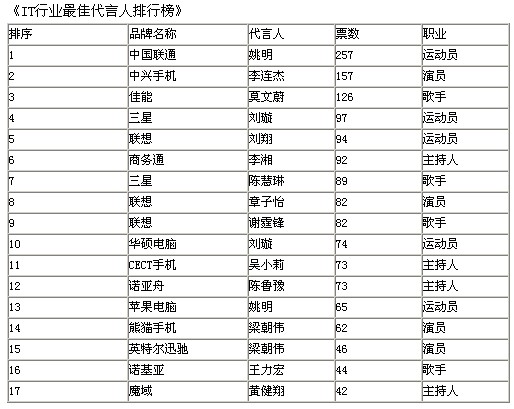 《IT行业最佳代言人排行榜》

| 排序 | 品牌名称 | 代言人 | 票数 | 职业 |
|---|---|---|---|---|
| 1 | 中国联通 | 姚明 | 257 | 运动员 |
| 2 | 中兴手机 | 李连杰 | 157 | 演员 |
| 3 | 佳能 | 莫文蔚 | 126 | 歌手 |
| 4 | 三星 | 刘璇 | 97 | 运动员 |
| 5 | 联想 | 刘翔 | 94 | 运动员 |
| 6 | 商务通 | 李湘 | 92 | 主持人 |
| 7 | 三星 | 陈慧琳 | 89 | 歌手 |
| 8 | 联想 | 章子怡 | 82 | 演员 |
| 9 | 联想 | 谢霆锋 | 82 | 歌手 |
| 10 | 华硕电脑 | 刘璇 | 74 | 运动员 |
| 11 | CECT手机 | 吴小莉 | 73 | 主持人 |
| 12 | 诺亚舟 | 陈鲁豫 | 73 | 主持人 |
| 13 | 苹果电脑 | 姚明 | 65 | 运动员 |
| 14 | 熊猫手机 | 梁朝伟 | 62 | 演员 |
| 15 | 英特尔迅驰 | 梁朝伟 | 46 | 演员 |
| 16 | 诺基亚 | 王力宏 | 44 | 歌手 |
| 17 | 魔域 | 黄健翔 | 42 | 主持人 |